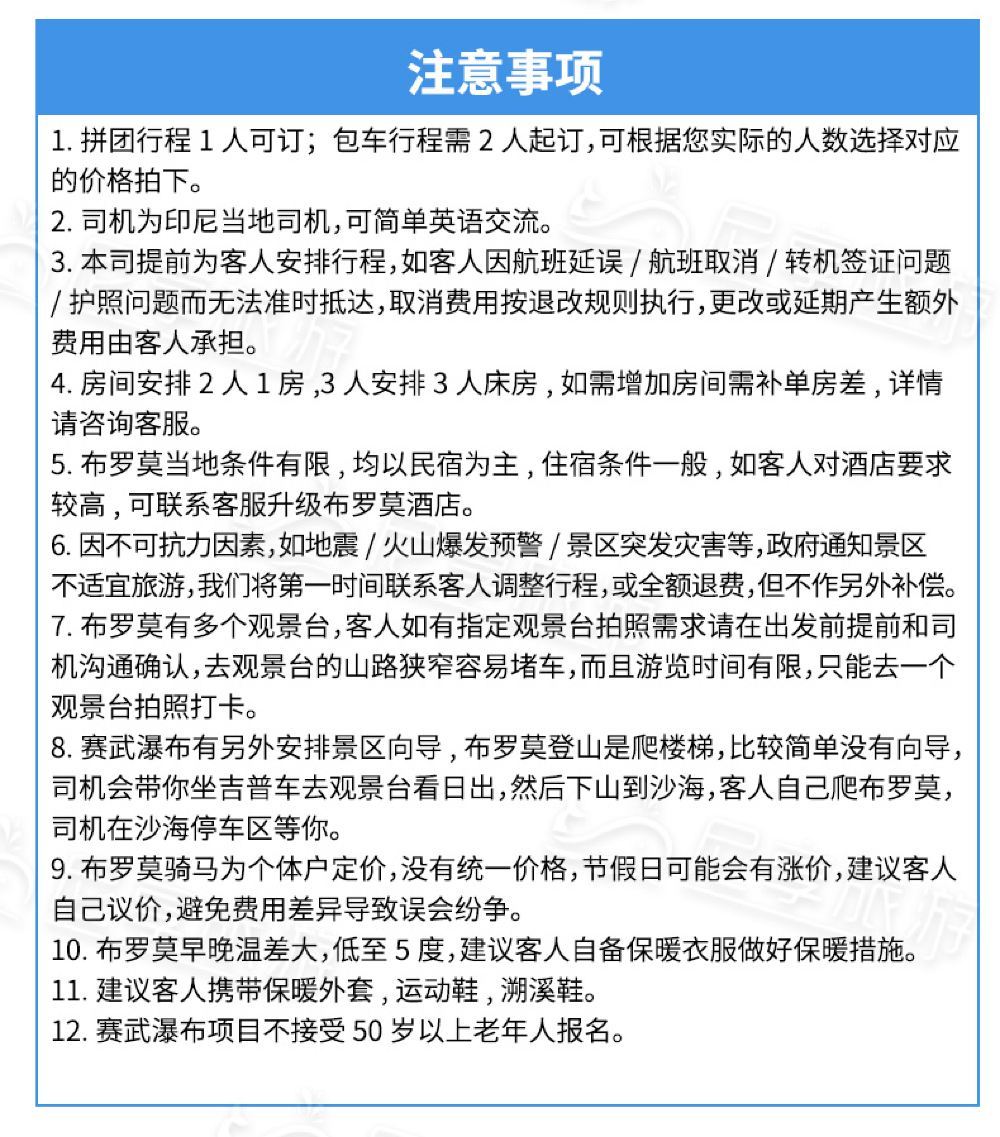 注意事项

1.拼团行程1人可订；包车行程需2人起订,可根据您实际的人数选择对应的价格拍下。

2.司机为印尼当地司机,可简单英语交流。

3.本司提前为客人安排行程,如客人因航班延误/航班取消/转机签证问题/护照问题而无法准时抵达,取消费用按退改规则执行,更改或延期产生额外费用由客人承担。

4.房间安排2人1房,3人安排3人床房,如需增加房间需补单房差,详情请咨询客服。

5.布罗莫当地条件有限,均以民宿为主,住宿条件一般,如客人对酒店要求较高,可联系客服升级布罗莫酒店。

6.因不可抗力因素,如地震/火山爆发预警/景区突发灾害等,政府通知景区不适宜旅游,我们将第一时间联系客人调整行程,或全额退费,但不作另外补偿。

7.布罗莫有多个观景台,客人如有指定观景台拍照需求请在出发前提前和司机沟通确认,去观景台的山路狭窄容易堵车,而且游览时间有限,只能去一个观景台拍照打卡。

8.赛武瀑布有另外安排景区向导,布罗莫登山是爬楼梯,比较简单没有向导,司机会带你坐吉普车去观景台看日出,然后下山到沙海,客人自己爬布罗莫,司机在沙海停车区等你。

9.布罗莫骑马为个体户定价,没有统一价格,节假日可能会有涨价,建议客人自己议价,避免费用差异导致误会纷争。

10.布罗莫早晚温差大,低至5度,建议客人自备保暖衣服做好保暖措施。

11.建议客人携带保暖外套,运动鞋,溯溪鞋。

12.赛武瀑布项目不接受50岁以上老年人报名。